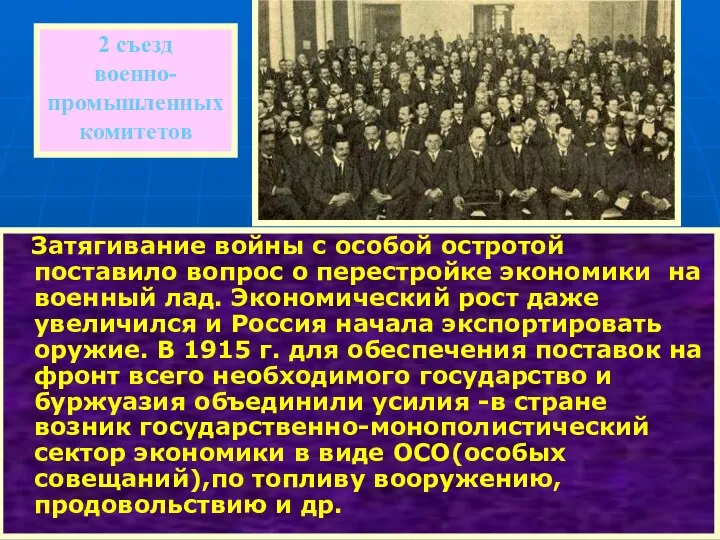 2 съезд военно-промышленных комитетов

Затягивание войны с особой остротой поставило вопрос о перестройке экономики на военный лад. Экономический рост даже увеличился и Россия начала экспортировать оружие. В 1915 г. для обеспечения поставок на фронт всего необходимого государство и буржуазия объединили усилия -в стране возник государственно-монополистический сектор экономики в виде ОСО(особых совещаний),по топливу вооружению, продовольствию и др.